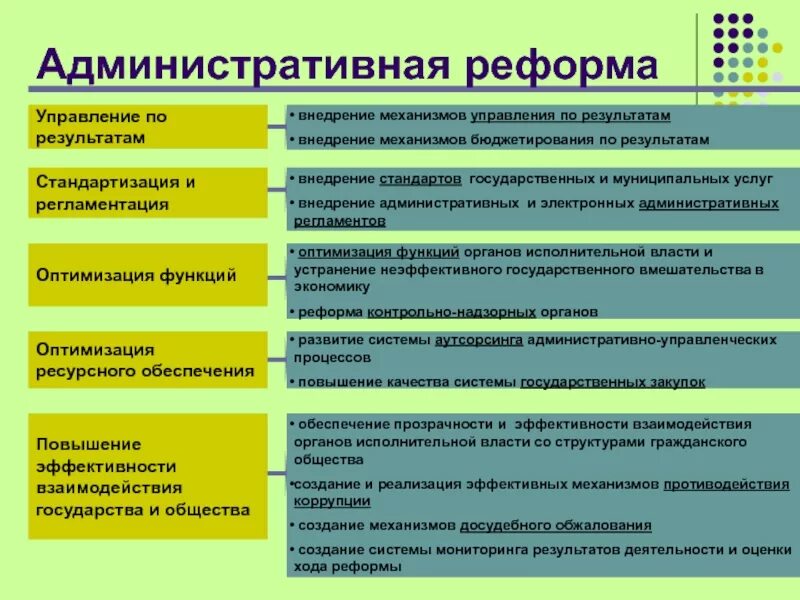 Административная реформа

Управление по результатам

• внедрение механизмов управления по результатам
• внедрение механизмов бюджетирования по результатам

Стандартизация и регламентация

• внедрение стандартов государственных и муниципальных услуг
• внедрение административных и электронных административных регламентов

Оптимизация функций

• оптимизация функций органов исполнительной власти и устранение неэффективного государственного вмешательства в экономику
• реформа контрольно-надзорных органов

Оптимизация ресурсного обеспечения

• развитие системы аутсорсинга административно-управленческих процессов
• повышение качества системы государственных закупок

Повышение эффективности взаимодействия государства и общества

• обеспечение прозрачности и эффективности взаимодействия органов исполнительной власти со структурами гражданского общества
•создание и реализация эффективных механизмов противодействия коррупции
• создание механизмов досудебного обжалования
• создание системы мониторинга результатов деятельности и оценки хода реформы